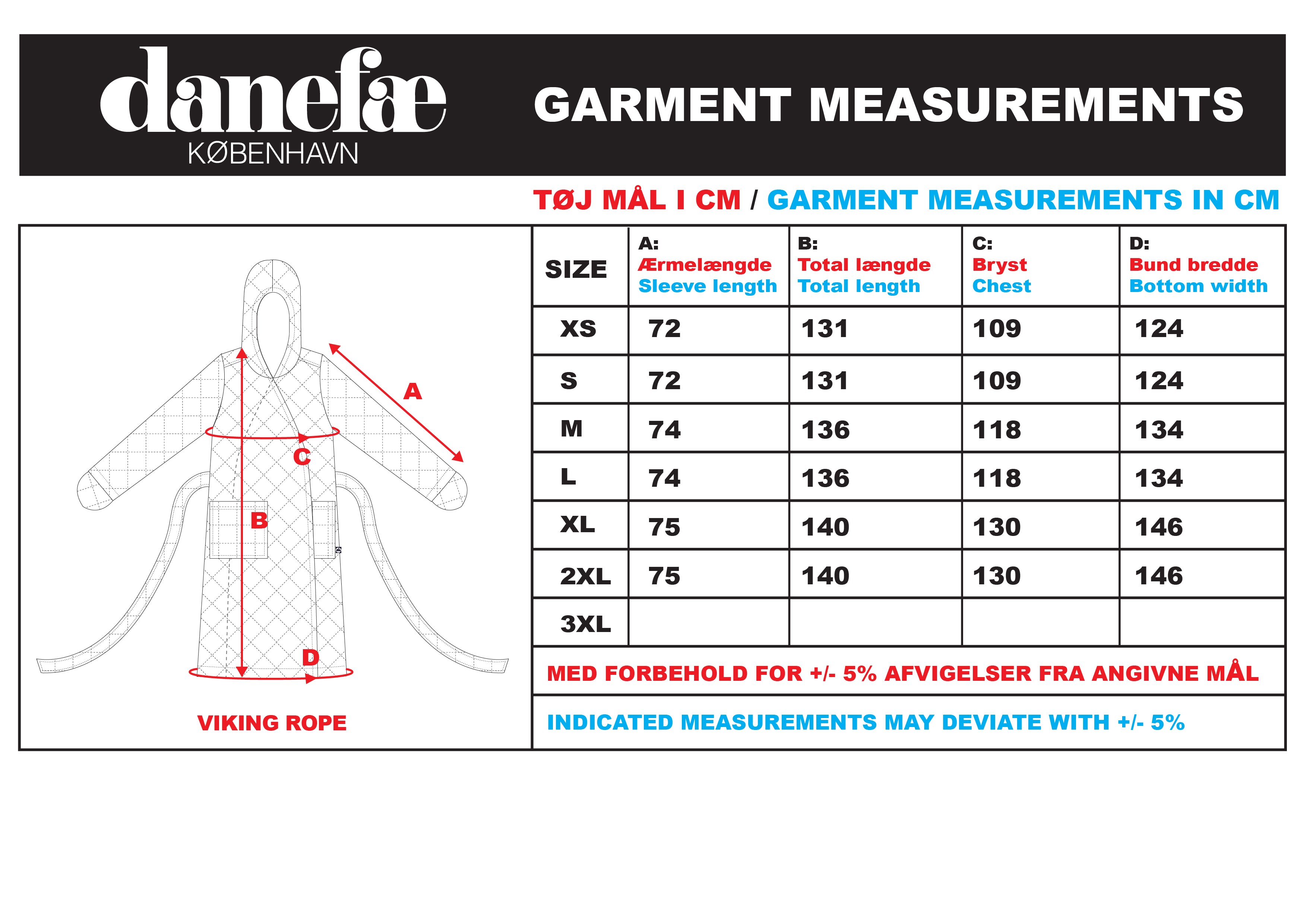 danefæ
KØBENHAVN

GARMENT MEASUREMENTS

TØJ MÅL I CM / GARMENT MEASUREMENTS IN CM

A
C
B
D

VIKING ROPE

| SIZE | A: Ærmelængde Sleeve length | B: Total længde Total length | C: Bryst Chest | D: Bund bredde Bottom width |
|---|---|---|---|---|
| XS | 72 | 131 | 109 | 124 |
| S | 72 | 131 | 109 | 124 |
| M | 74 | 136 | 118 | 134 |
| L | 74 | 136 | 118 | 134 |
| XL | 75 | 140 | 130 | 146 |
| 2XL | 75 | 140 | 130 | 146 |
| 3XL | | | | |

MED FORBEHOLD FOR +/- 5% AFVIGELSER FRA ANGIVNE MÅL

INDICATED MEASUREMENTS MAY DEVIATE WITH +/- 5%